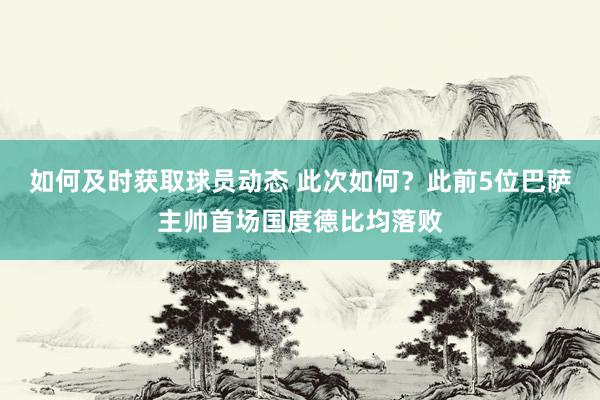 如何及时获取球员动态 此次如何？此前5位巴萨主帅首场国度德比均落败